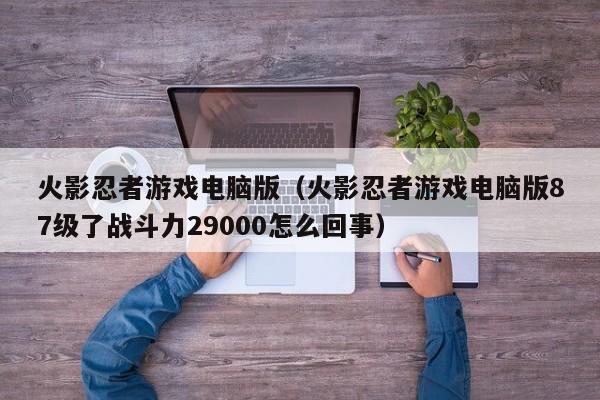 火影忍者游戏电脑版（火影忍者游戏电脑版87级了战斗力29000怎么回事）